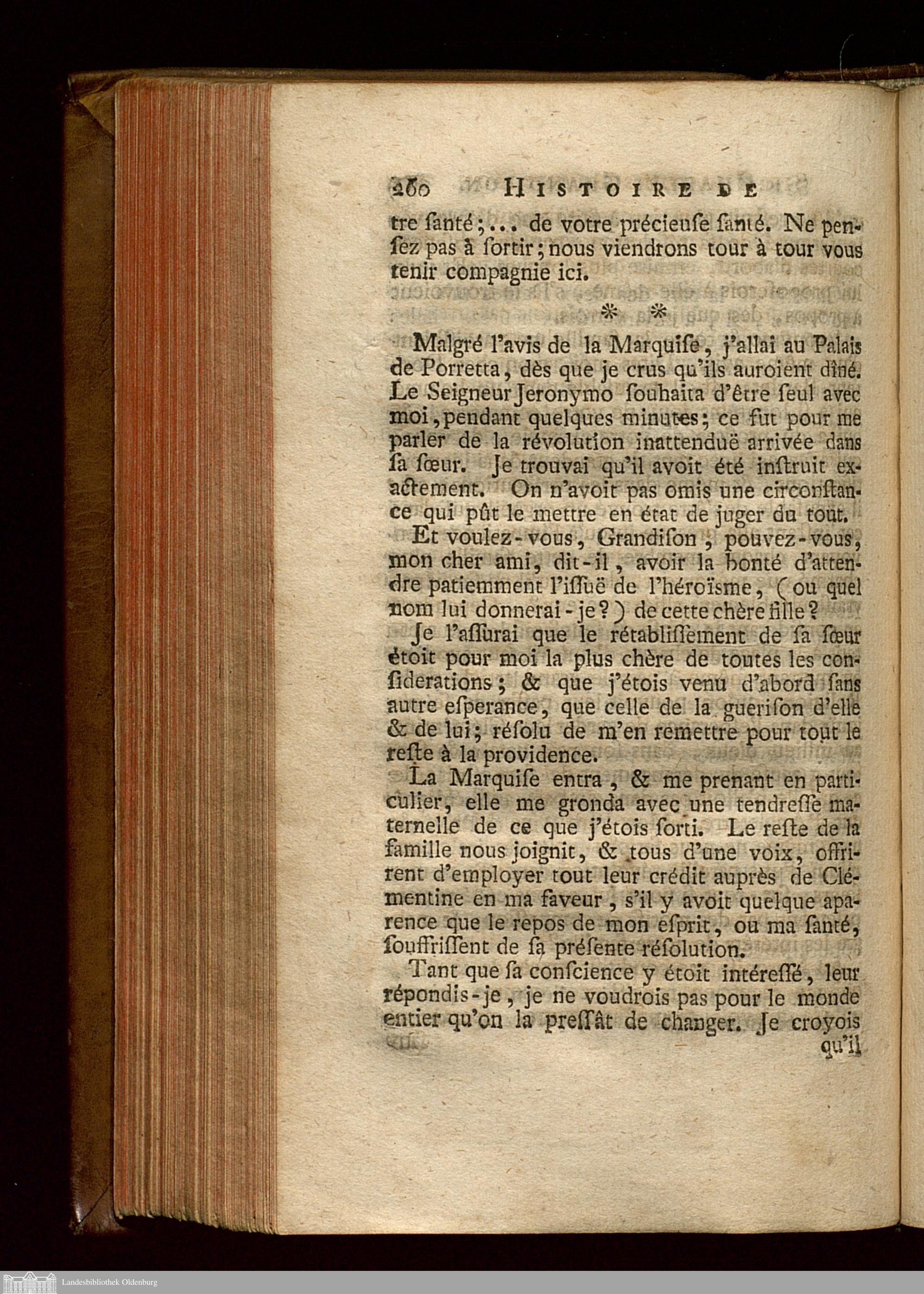 260 HISTOIRE DE

tre ſanté;... de votre précieuſe ſanté. Ne penſez pas à ſortir; nous viendrons tour à tour vous tenir compagnie ici.

* *

Malgré l'avis de la Marquiſe, j'allai au Palais de Porretta, dès que je crus qu'ils auroient dîné. Le Seigneur Jeronymo ſouhaita d'être ſeul avec moi, pendant quelques minutes; ce fut pour me parler de la révolution inattenduë arrivée dans ſa ſœur. Je trouvai qu'il avoit été inſtruit exactement. On n'avoit pas omis une circonſtance qui pût le mettre en état de juger du tout.

Et voulez-vous, Grandiſon, pouvez-vous, mon cher ami, dit-il, avoir la bonté d'attendre patiemment l'iſſuë de l'héroïsme, (ou quel nom lui donnerai-je?) de cette chère fille?

Je l'aſſurai que le rétabliſſement de ſa ſœur étoit pour moi la plus chère de toutes les conſiderations; & que j'étois venu d'abord ſans autre eſperance, que celle de la gueriſon d'elle & de lui; réſolu de m'en remettre pour tout le reſte à la providence.

La Marquiſe entra, & me prenant en particulier, elle me gronda avec une tendreſſe maternelle de ce que j'étois ſorti. Le reſte de la famille nous joignit, & tous d'une voix, offrirent d'employer tout leur crédit auprès de Clémentine en ma faveur, s'il y avoit quelque aparence que le repos de mon eſprit, ou ma ſanté, ſouffriſſent de ſa préſente réſolution.

Tant que ſa conſcience y étoit intéreſſé, leur répondis-je, je ne voudrois pas pour le monde entier qu'on la preſſât de changer. Je croyois qu'il

Landesbibliothek Oldenburg